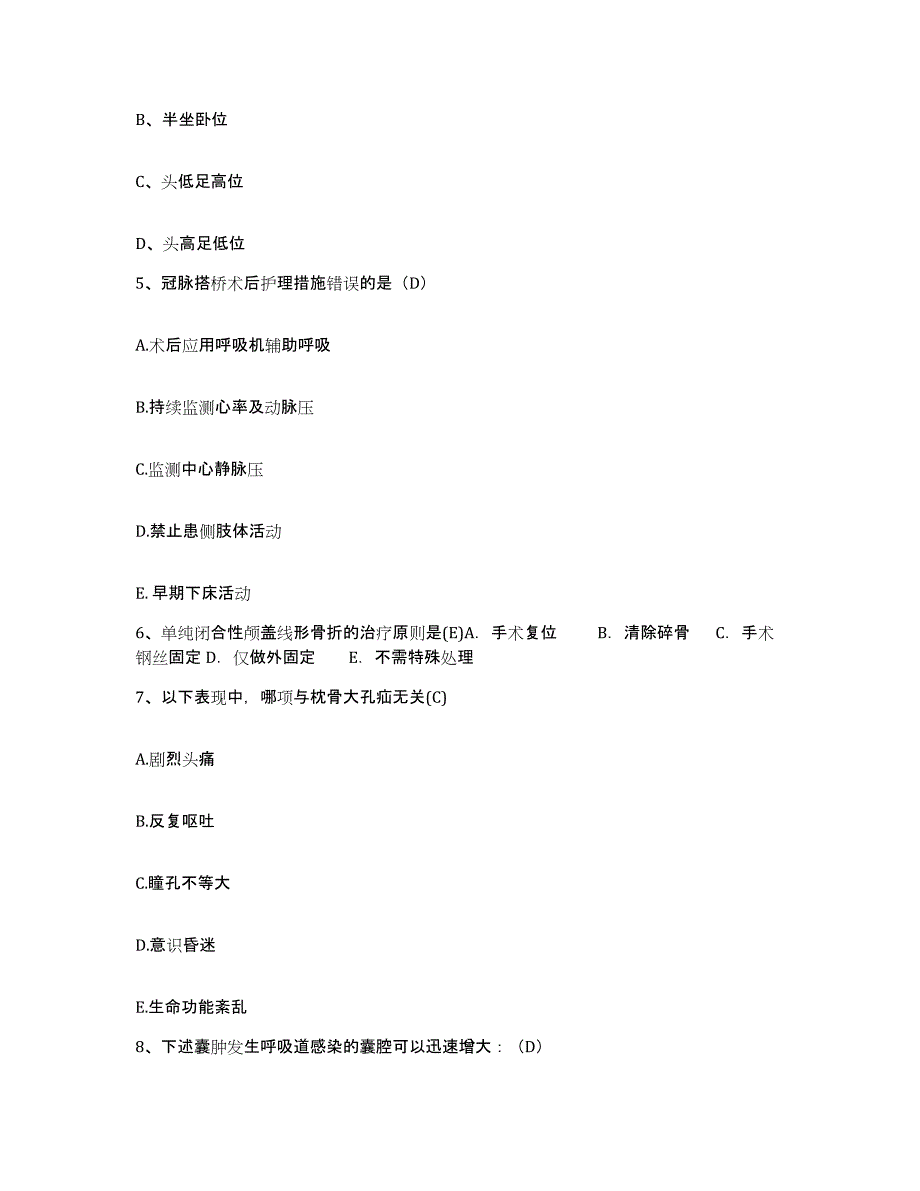 B、半坐卧位

C、头低足高位

D、头高足低位

5、冠脉搭桥术后护理措施错误的是（D）

A.术后应用呼吸机辅助呼吸

B.持续监测心率及动脉压

C.监测中心静脉压

D.禁止患侧肢体活动

E. 早期下床活动

6、单纯闭合性颅盖线形骨折的治疗原则是(E)A. 手术复位 B. 清除碎骨 C. 手术钢丝固定 D. 仅做外固定 E. 不需特殊处理

7、以下表现中，哪项与枕骨大孔疝无关(C)

A.剧烈头痛

B.反复呕吐

C.瞳孔不等大

D.意识昏迷

E.生命功能紊乱

8、下述囊肿发生呼吸道感染的囊腔可以迅速增大：（D）